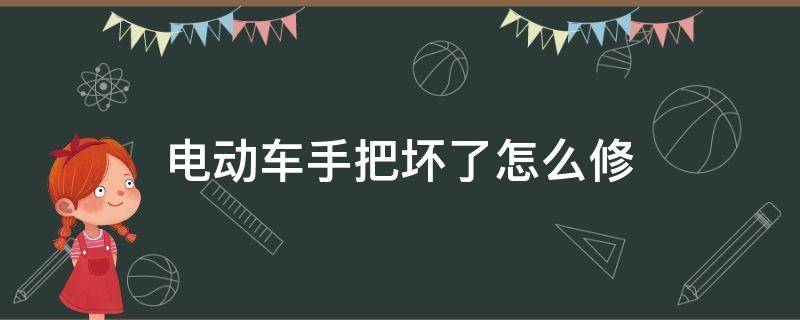 电动车手把坏了怎么修